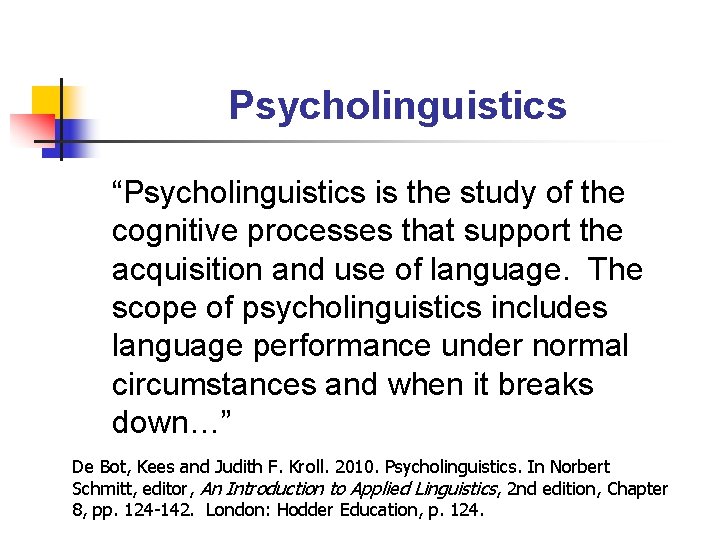 Psycholinguistics

"Psycholinguistics is the study of the cognitive processes that support the acquisition and use of language. The scope of psycholinguistics includes language performance under normal circumstances and when it breaks down…"

De Bot, Kees and Judith F. Kroll. 2010. Psycholinguistics. In Norbert Schmitt, editor, An Introduction to Applied Linguistics, 2nd edition, Chapter 8, pp. 124-142. London: Hodder Education, p. 124.